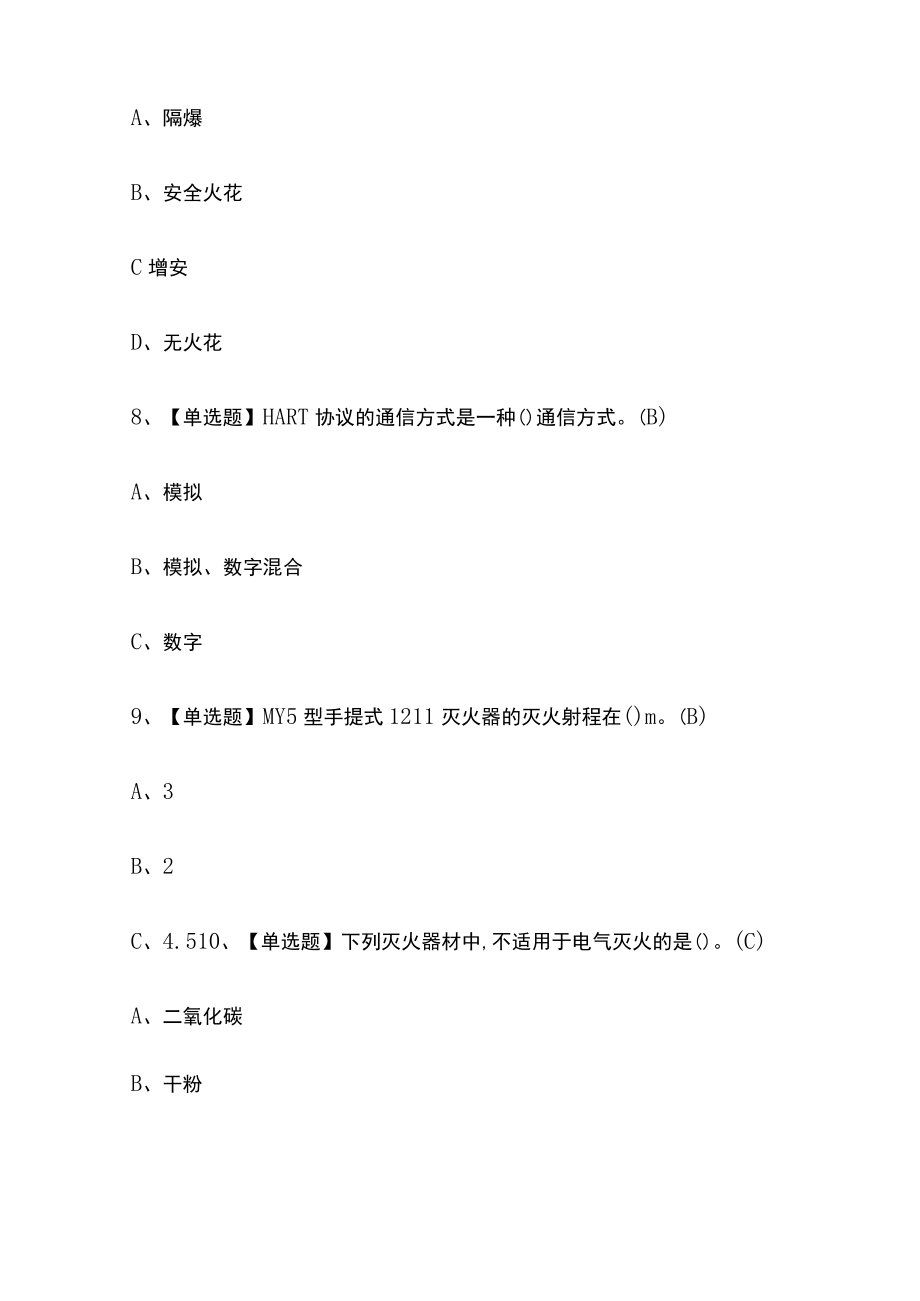 A、隔爆

B、安全火花

C 增安

D、无火花

8、【单选题】HART 协议的通信方式是一种()通信方式。(B)

A、模拟

B、模拟、数字混合

C、数字

9、【单选题】MY5 型手提式 1211 灭火器的灭火射程在()m。(B)

A、3

B、2

C、4.510、【单选题】下列灭火器材中,不适用于电气灭火的是()。(C)

A、二氧化碳

B、干粉